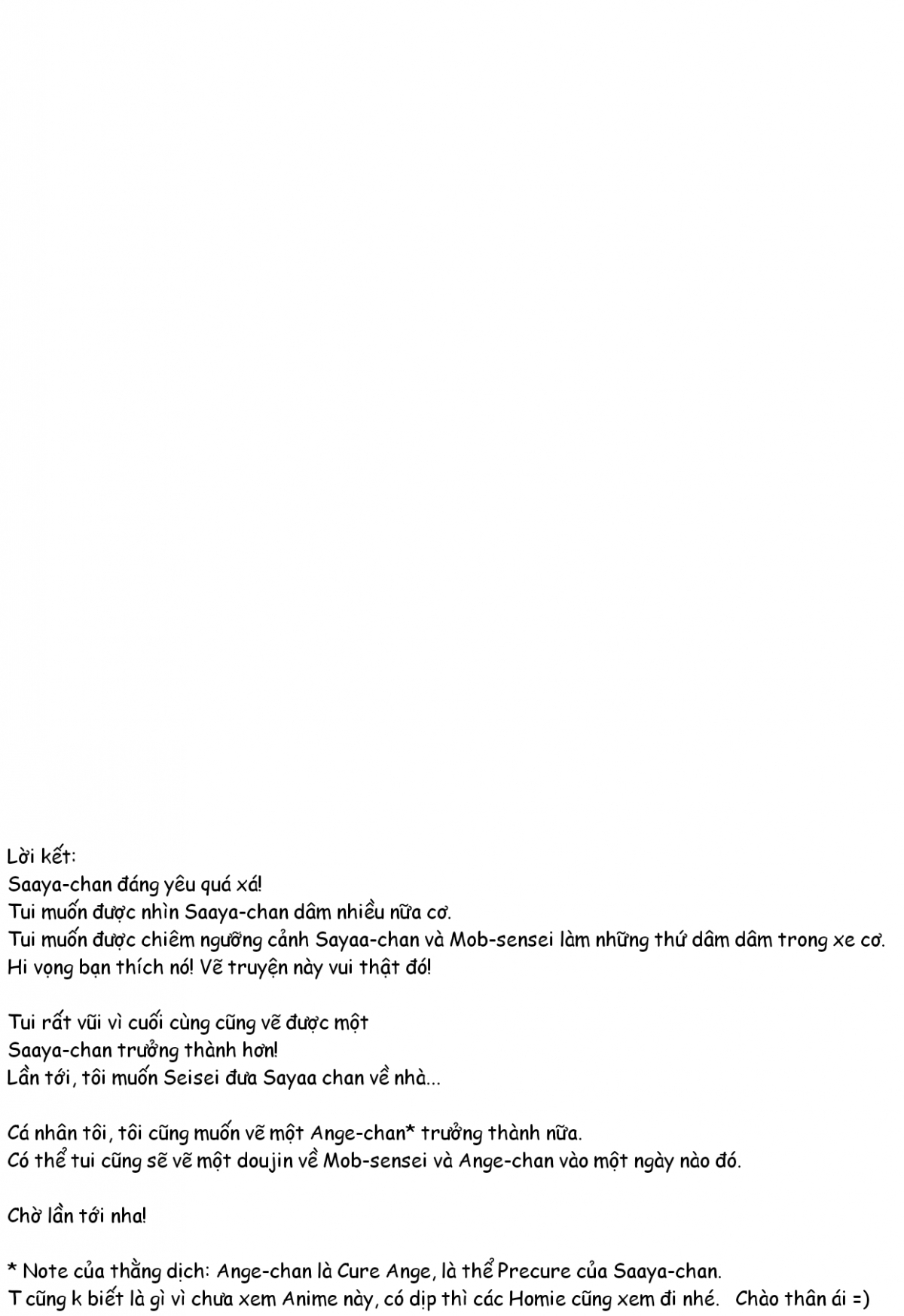 Lời kết:
Saaya-chan đáng yêu quá xá!
Tui muốn được nhìn Saaya-chan dâm nhiều nữa cơ.
Tui muốn được chiêm ngưỡng cảnh Sayaa-chan và Mob-sensei làm những thứ dâm dâm trong xe cơ.
Hi vọng bạn thích nó! Vẽ truyện này vui thật đó!

Tui rất vũi vì cuối cùng cũng vẽ được một
Saaya-chan trưởng thành hơn!
Lần tới, tôi muốn Seisei đưa Sayaa chan về nhà...

Cá nhân tôi, tôi cũng muốn vẽ một Ange-chan* trưởng thành nữa.
Có thể tui cũng sẽ vẽ một doujin về Mob-sensei và Ange-chan vào một ngày nào đó.

Chờ lần tới nha!

* Note của thằng dịch: Ange-chan là Cure Ange, là thể Precure của Saaya-chan.
T cũng k biết là gì vì chưa xem Anime này, có dịp thì các Homie cũng xem đi nhé. Chào thân ái =)